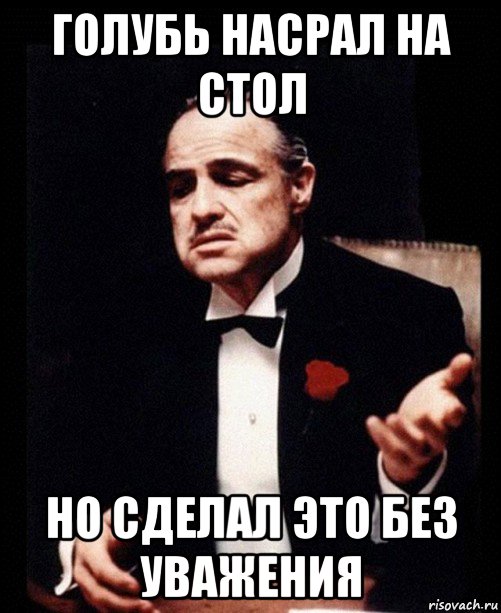 ГОЛУБЬ НАСРАЛ НА СТОЛ

НО СДЕЛАЛ ЭТО БЕЗ УВАЖЕНИЯ

risovach.ru